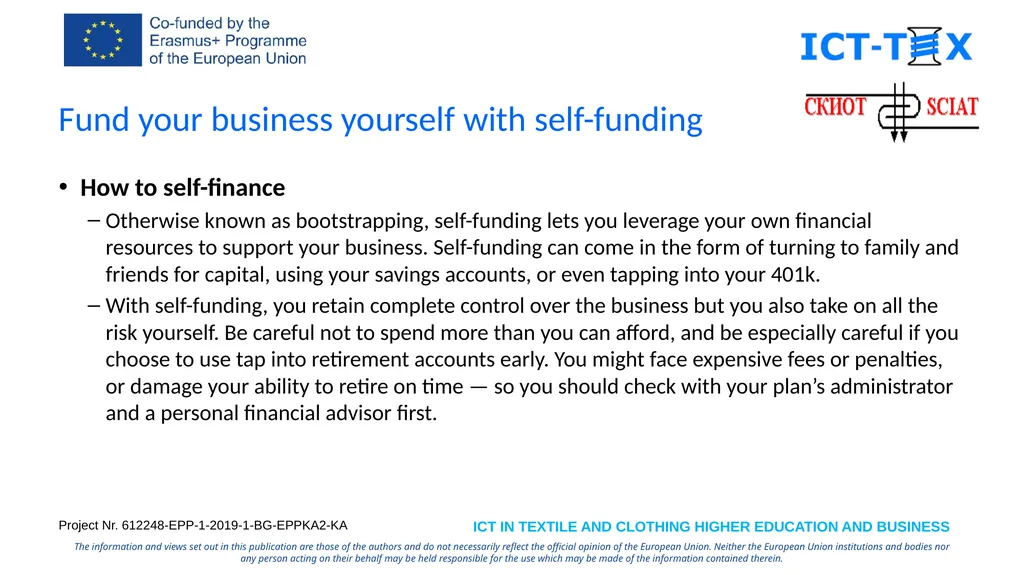 Co-funded by the Erasmus+ Programme of the European Union

ICT-TEX

СКИОТ SCIAT

Fund your business yourself with self-funding

• How to self-finance

– Otherwise known as bootstrapping, self-funding lets you leverage your own financial resources to support your business. Self-funding can come in the form of turning to family and friends for capital, using your savings accounts, or even tapping into your 401k.

– With self-funding, you retain complete control over the business but you also take on all the risk yourself. Be careful not to spend more than you can afford, and be especially careful if you choose to use tap into retirement accounts early. You might face expensive fees or penalties, or damage your ability to retire on time — so you should check with your plan's administrator and a personal financial advisor first.

Project Nr. 612248-EPP-1-2019-1-BG-EPPKA2-KA

ICT IN TEXTILE AND CLOTHING HIGHER EDUCATION AND BUSINESS

The information and views set out in this publication are those of the authors and do not necessarily reflect the official opinion of the European Union. Neither the European Union institutions and bodies nor any person acting on their behalf may be held responsible for the use which may be made of the information contained therein.